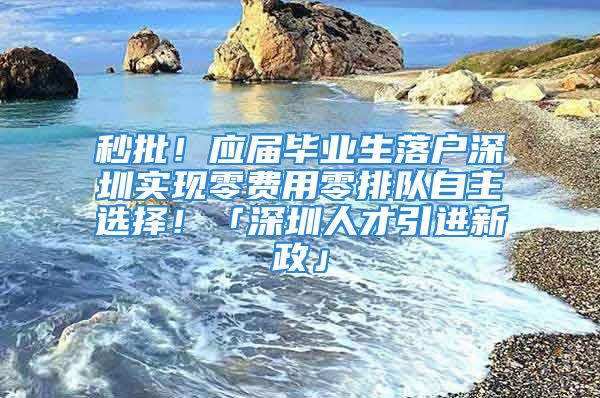 秒批！应届毕业生落户深圳实现零费用零排队自主选择！「深圳人才引进新政」